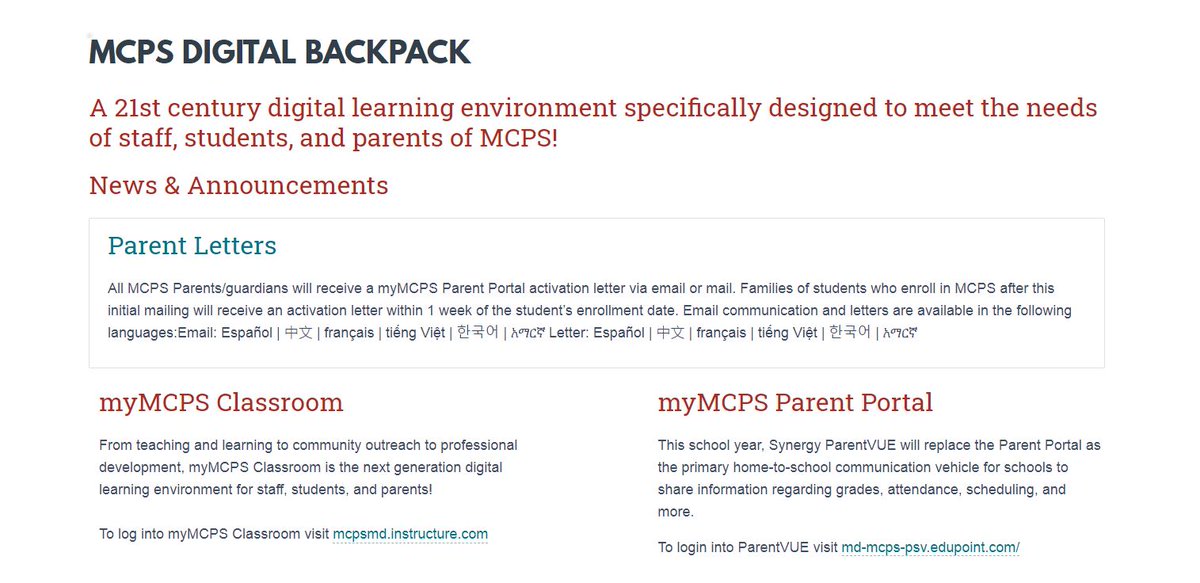 MCPS DIGITAL BACKPACK

A 21st century digital learning environment specifically designed to meet the needs of staff, students, and parents of MCPS!

News & Announcements

Parent Letters

All MCPS Parents/guardians will receive a myMCPS Parent Portal activation letter via email or mail. Families of students who enroll in MCPS after this initial mailing will receive an activation letter within 1 week of the student's enrollment date. Email communication and letters are available in the following languages:Email: Español | 中文 | français | tiếng Việt | 한국어 | አማርኛ Letter: Español | 中文 | français | tiếng Việt | 한국어 | አማርኛ

myMCPS Classroom

From teaching and learning to community outreach to professional development, myMCPS Classroom is the next generation digital learning environment for staff, students, and parents!

To log into myMCPS Classroom visit mcpsmd.instructure.com

myMCPS Parent Portal

This school year, Synergy ParentVUE will replace the Parent Portal as the primary home-to-school communication vehicle for schools to share information regarding grades, attendance, scheduling, and more.

To login into ParentVUE visit md-mcps-psv.edupoint.com/